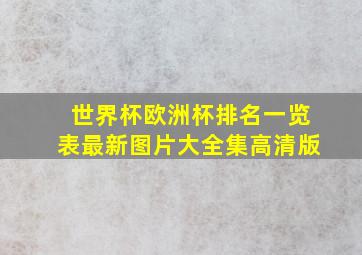 世界杯欧洲杯排名一览表最新图片大全集高清版